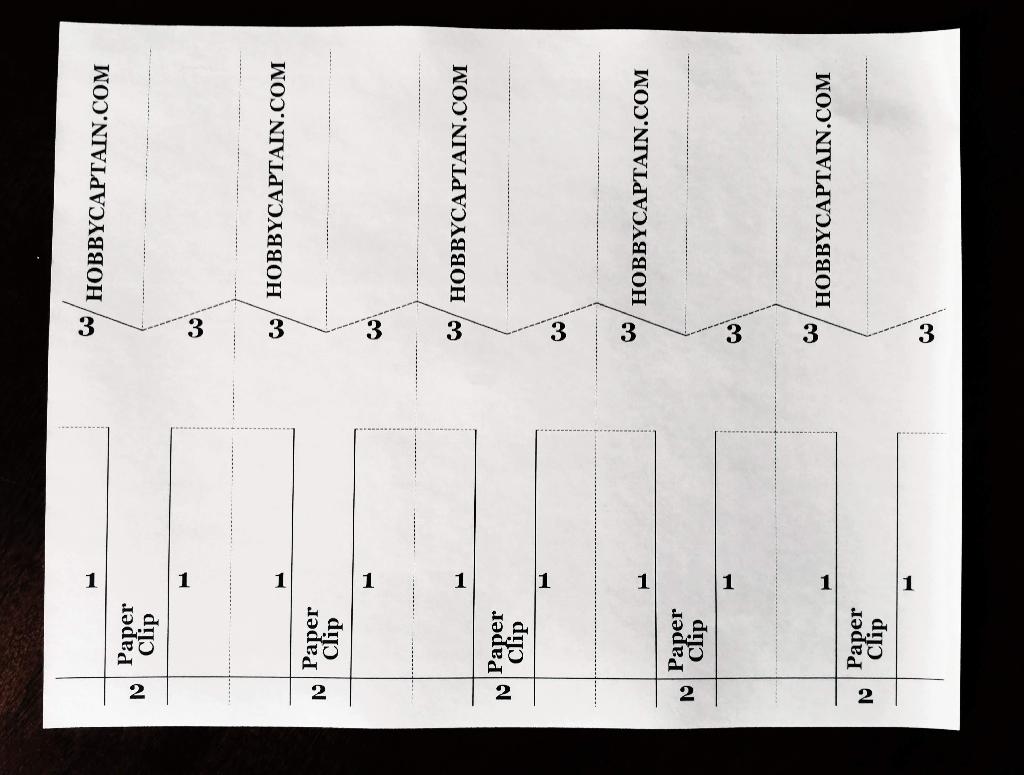 HOBBYCAPTAIN.COM

HOBBYCAPTAIN.COM

HOBBYCAPTAIN.COM

HOBBYCAPTAIN.COM

HOBBYCAPTAIN.COM

3 3 3 3 3 3 3 3 3 3

1 1 1 1 1 1 1 1 1 1

Paper Clip

Paper Clip

Paper Clip

Paper Clip

Paper Clip

2 2 2 2 2